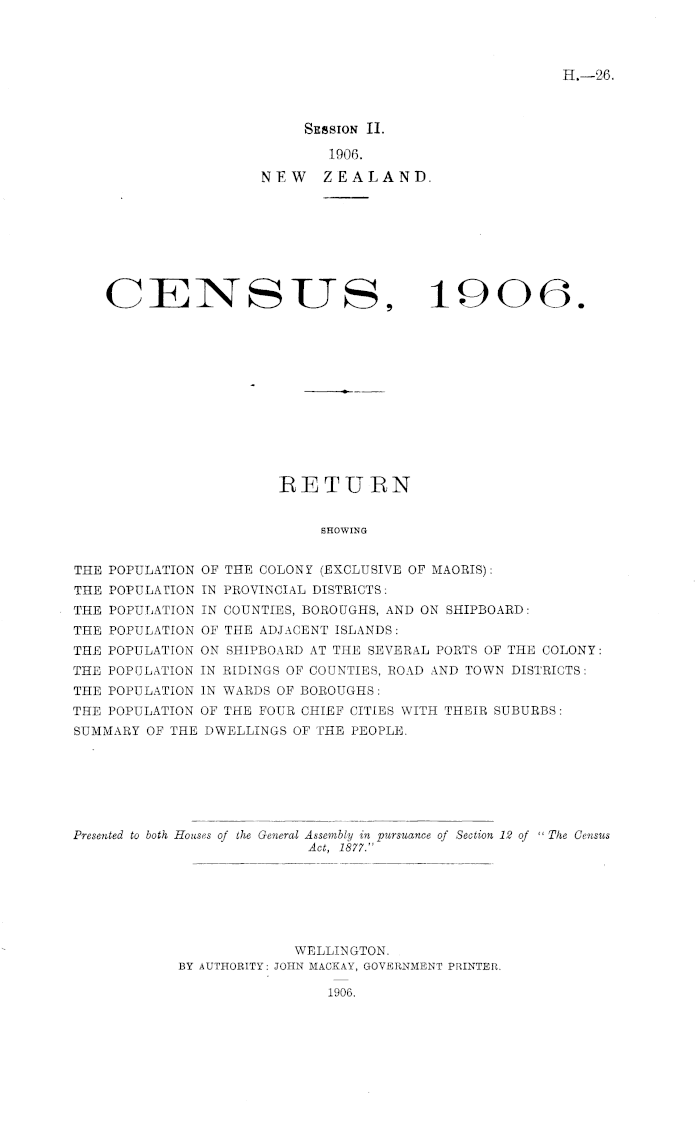 H.—26.

Session II.
1906.
NEW ZEALAND.

CENSUS, 1906.

RETURN

SHOWING

THE POPULATION OF THE COLONY (EXCLUSIVE OF MAORIS):
THE POPULATION IN PROVINCIAL DISTRICTS:
THE POPULATION IN COUNTIES, BOROUGHS, AND ON SHIPBOARD:
THE POPULATION OF THE ADJACENT ISLANDS:
THE POPULATION ON SHIPBOARD AT THE SEVERAL PORTS OF THE COLONY:
THE POPULATION IN RIDINGS OF COUNTIES, ROAD AND TOWN DISTRICTS:
THE POPULATION IN WARDS OF BOROUGHS:
THE POPULATION OF THE FOUR CHIEF CITIES WITH THEIR SUBURBS:
SUMMARY OF THE DWELLINGS OF THE PEOPLE.

Presented to both Houses of the General Assembly in pursuance of Section 12 of "The Census Act, 1877."

WELLINGTON.
BY AUTHORITY: JOHN MACKAY, GOVERNMENT PRINTER.
1906.